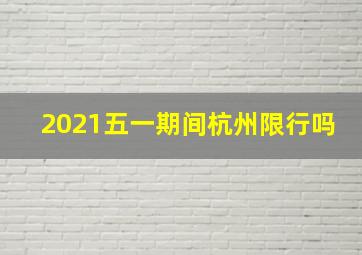 2021五一期间杭州限行吗